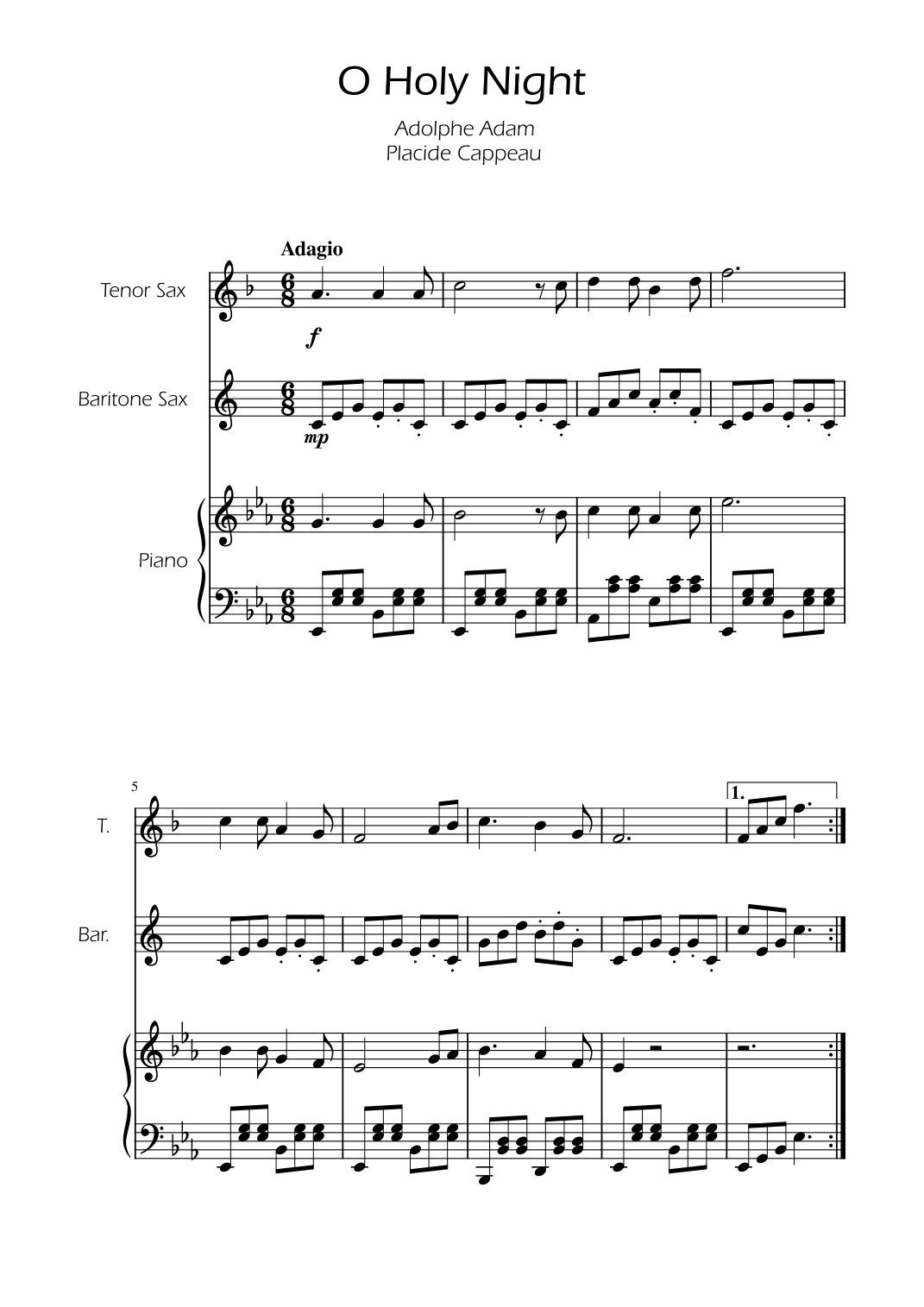 O Holy Night

Adolphe Adam
Placide Cappeau

Adagio

Tenor Sax

f

Baritone Sax

mp

Piano

5

T.

1.

Bar.